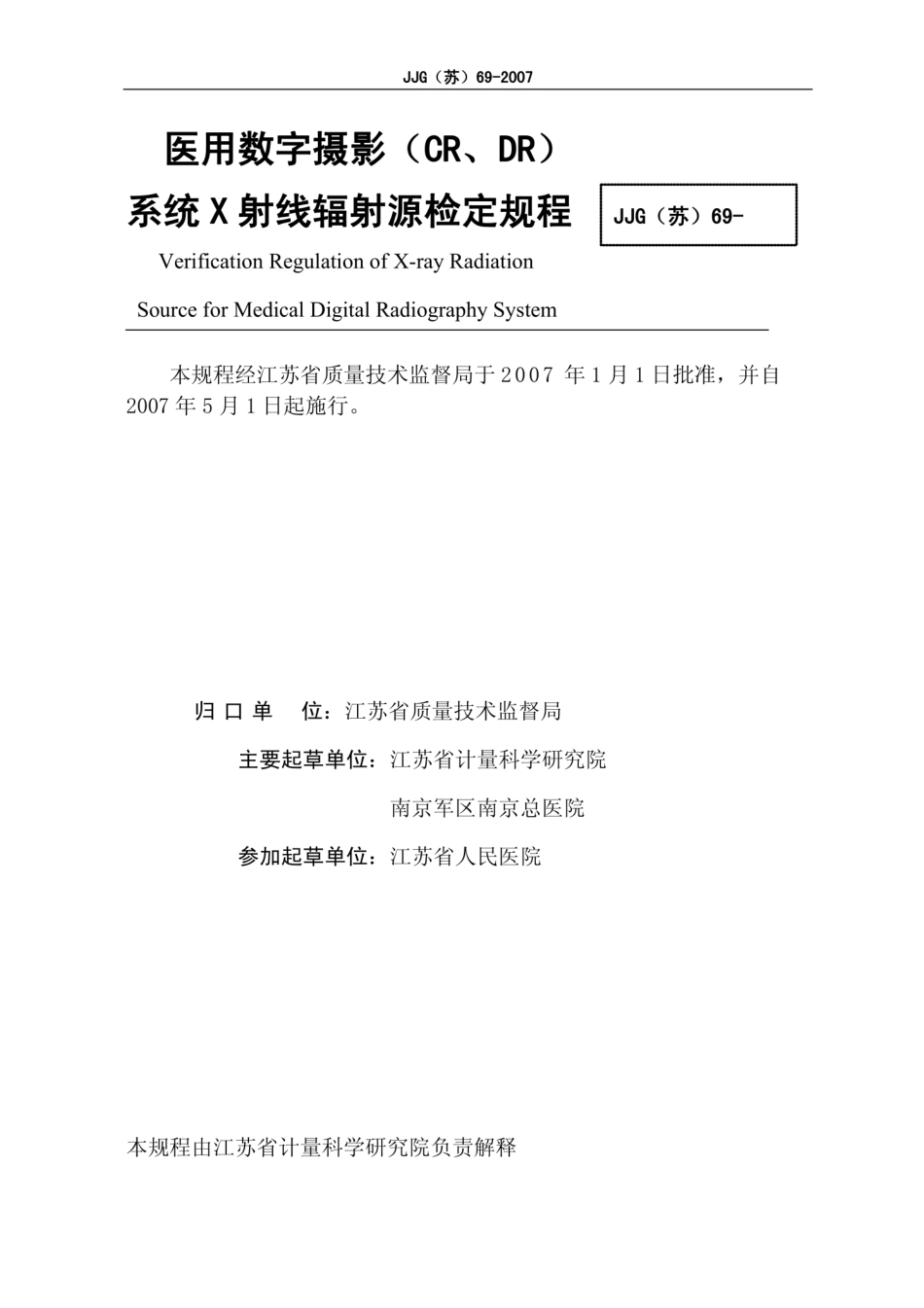 JJG（苏）69-2007

医用数字摄影（CR、DR）
系统 X 射线辐射源检定规程

JJG（苏）69-

Verification Regulation of X-ray Radiation
Source for Medical Digital Radiography System

本规程经江苏省质量技术监督局于 2007 年 1 月 1 日批准，并自 2007 年 5 月 1 日起施行。

归 口 单 位：江苏省质量技术监督局

主要起草单位：江苏省计量科学研究院

南京军区南京总医院

参加起草单位：江苏省人民医院

本规程由江苏省计量科学研究院负责解释